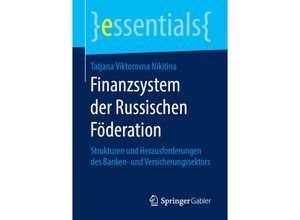 }essentials{

Tatjana Viktorovna Nikitina

Finanzsystem der Russischen Föderation

Strukturen und Herausforderungen des Banken- und Versicherungssektors

Springer Gabler